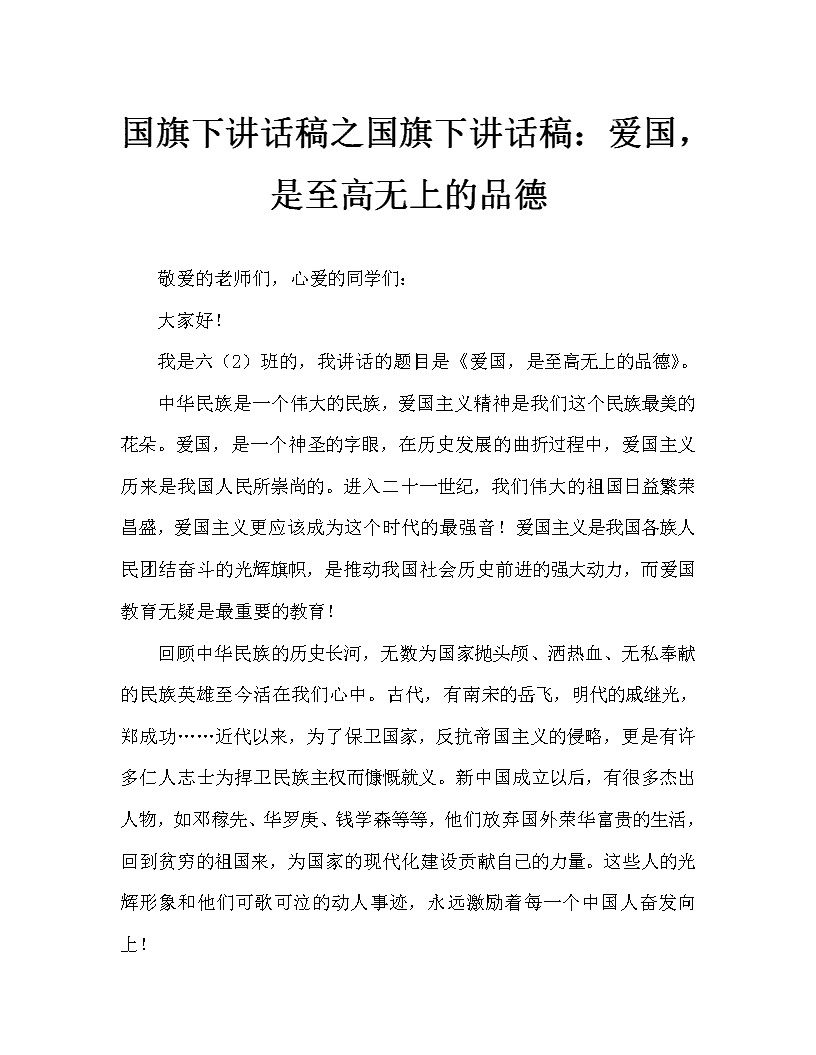 国旗下讲话稿之国旗下讲话稿：爱国，是至高无上的品德

敬爱的老师们，心爱的同学们：

大家好！

我是六（2）班的，我讲话的题目是《爱国，是至高无上的品德》。

中华民族是一个伟大的民族，爱国主义精神是我们这个民族最美的花朵。爱国，是一个神圣的字眼，在历史发展的曲折过程中，爱国主义历来是我国人民所崇尚的。进入二十一世纪，我们伟大的祖国日益繁荣昌盛，爱国主义更应该成为这个时代的最强音！爱国主义是我国各族人民团结奋斗的光辉旗帜，是推动我国社会历史前进的强大动力，而爱国教育无疑是最重要的教育！

回顾中华民族的历史长河，无数为国家抛头颅、洒热血、无私奉献的民族英雄至今活在我们心中。古代，有南宋的岳飞，明代的戚继光，郑成功……近代以来，为了保卫国家，反抗帝国主义的侵略，更是有许多仁人志士为捍卫民族主权而慷慨就义。新中国成立以后，有很多杰出人物，如邓稼先、华罗庚、钱学森等等，他们放弃国外荣华富贵的生活，回到贫穷的祖国来，为国家的现代化建设贡献自己的力量。这些人的光辉形象和他们可歌可泣的动人事迹，永远激励着每一个中国人奋发向上！